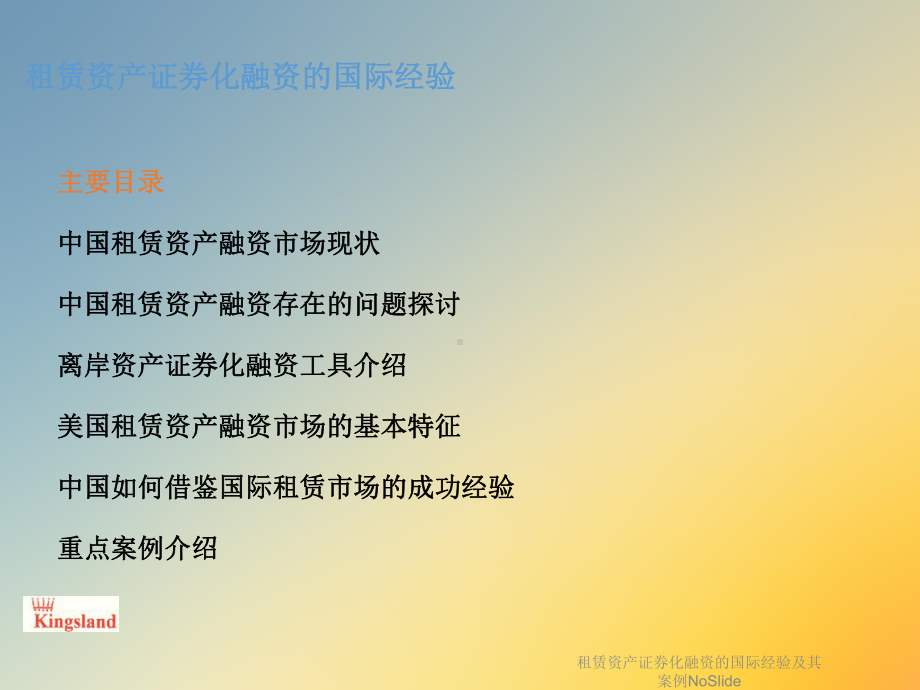 租赁资产证券化融资的国际经验

主要目录

中国租赁资产融资市场现状

中国租赁资产融资存在的问题探讨

离岸资产证券化融资工具介绍

美国租赁资产融资市场的基本特征

中国如何借鉴国际租赁市场的成功经验

重点案例介绍

Kingsland

租赁资产证券化融资的国际经验及其案例NoSlide